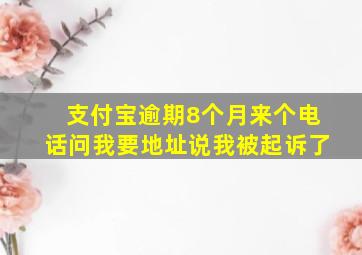 支付宝逾期8个月来个电话问我要地址说我被起诉了